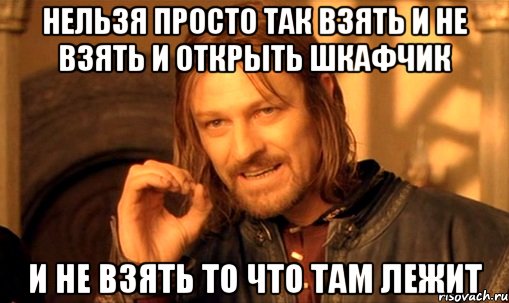 НЕЛЬЗЯ ПРОСТО ТАК ВЗЯТЬ И НЕ ВЗЯТЬ И ОТКРЫТЬ ШКАФЧИК

И НЕ ВЗЯТЬ ТО ЧТО ТАМ ЛЕЖИТ

risovach.ru